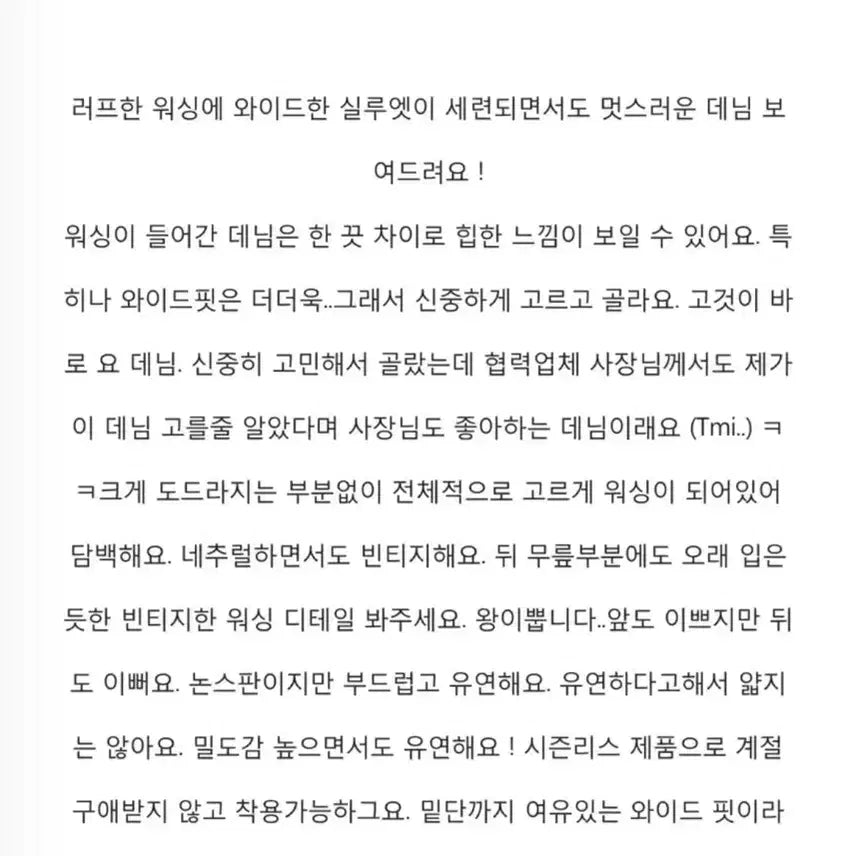 러프한 워싱에 와이드한 실루엣이 세련되면서도 멋스러운 데님 보여드려요 !

워싱이 들어간 데님은 한 끗 차이로 힙한 느낌이 보일 수 있어요. 특히나 와이드핏은 더더욱..그래서 신중하게 고르고 골라요. 고것이 바로 요 데님. 신중히 고민해서 골랐는데 협력업체 사장님께서도 제가 이 데님 고를줄 알았다며 사장님도 좋아하는 데님이래요 (Tmi..) ㅋㅋ크게 도드라지는 부분없이 전체적으로 고르게 워싱이 되어있어 담백해요. 네추럴하면서도 빈티지해요. 뒤 무릎부분에도 오래 입은 듯한 빈티지한 워싱 디테일 봐주세요. 왕이뿝니다..앞도 이쁘지만 뒤도 이뻐요. 논스판이지만 부드럽고 유연해요. 유연하다고해서 얇지는 않아요. 밀도감 높으면서도 유연해요 ! 시즌리스 제품으로 계절 구애받지 않고 착용가능하그요. 밑단까지 여유있는 와이드 핏이라